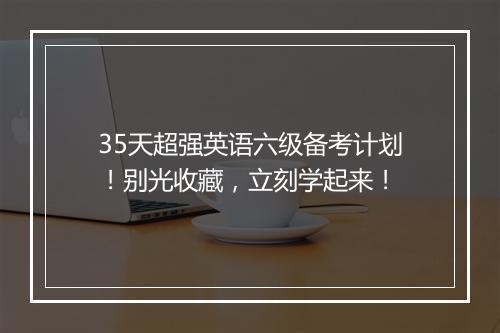 35天超强英语六级备考计划！别光收藏，立刻学起来！